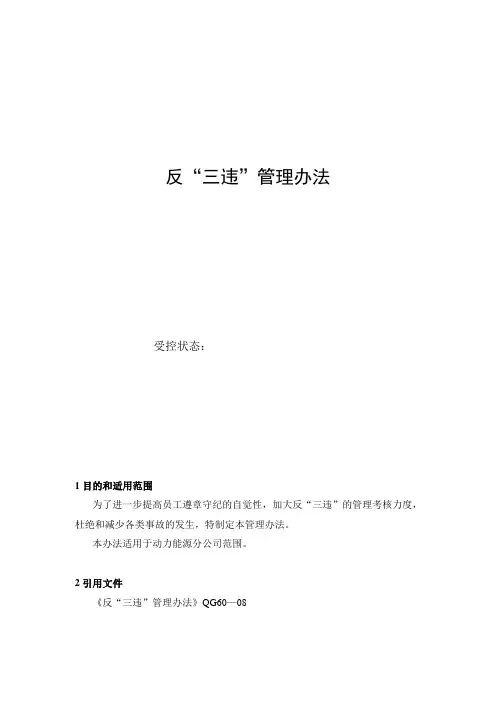 反“三违”管理办法

受控状态：

1 目的和适用范围

为了进一步提高员工遵章守纪的自觉性，加大反“三违”的管理考核力度，杜绝和减少各类事故的发生，特制定本管理办法。

本办法适用于动力能源分公司范围。

2 引用文件

《反“三违”管理办法》QG60—08